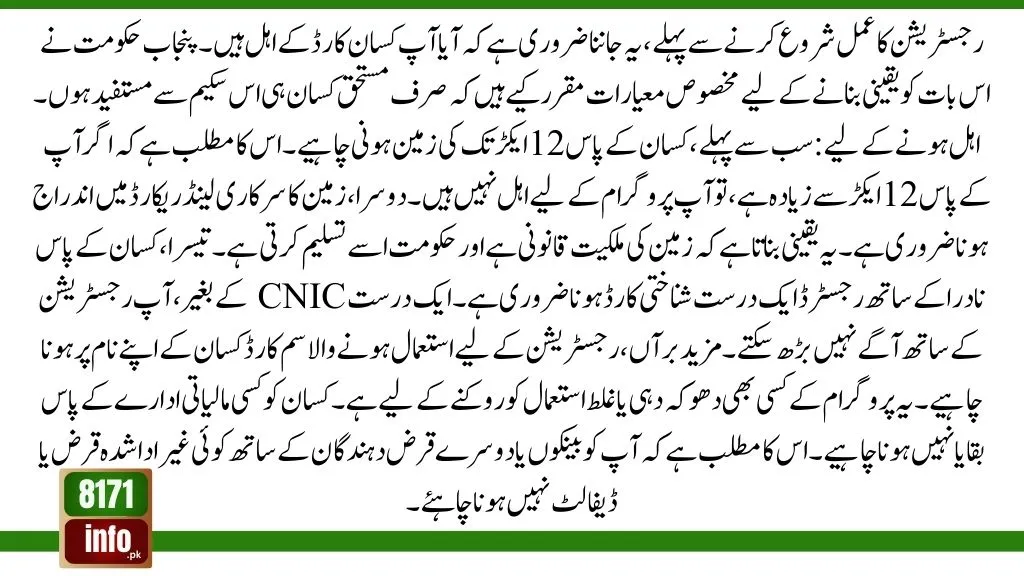 رجسٹریشن کا عمل شروع کرنے سے پہلے، یہ جاننا ضروری ہے کہ آیا آپ کسان کارڈ کے اہل ہیں۔ پنجاب حکومت نے اس بات کو یقینی بنانے کے لیے مخصوص معیارات مقرر کیے ہیں کہ صرف مستحق کسان ہی اس سکیم سے مستفید ہوں۔ اہل ہونے کے لیے: سب سے پہلے، کسان کے پاس 12 ایکڑ تک کی زمین ہونی چاہیے۔ اس کا مطلب ہے کہ اگر آپ کے پاس 12 ایکڑ سے زیادہ ہے، تو آپ پروگرام کے لیے اہل نہیں ہیں۔ دوسرا، زمین کا سرکاری لینڈ ریکارڈ میں اندراج ہونا ضروری ہے۔ یہ یقینی بناتا ہے کہ زمین کی ملکیت قانونی ہے اور حکومت اسے تسلیم کرتی ہے۔ تیسرا، کسان کے پاس نادرا کے ساتھ رجسٹرڈ ایک درست شناختی کارڈ ہونا ضروری ہے۔ ایک درست CNIC کے بغیر، آپ رجسٹریشن کے ساتھ آگے نہیں بڑھ سکتے۔ مزید برآں، رجسٹریشن کے لیے استعمال ہونے والا سم کارڈ کسان کے اپنے نام پر ہونا چاہیے۔ یہ پروگرام کے کسی بھی دھوکہ دہی یا غلط استعمال کو روکنے کے لیے ہے۔ کسان کو کسی مالیاتی ادارے کے پاس بقایا نہیں ہونا چاہیے۔ اس کا مطلب ہے کہ آپ کو بینکوں یا دوسرے قرض دہندگان کے ساتھ کوئی غیر ادا شدہ قرض یا ڈیفالٹ نہیں ہونا چاہئے۔

8171
info.pk